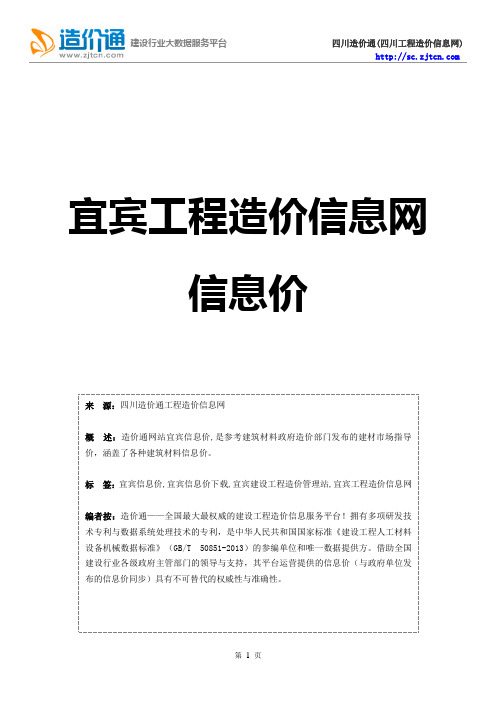 造价通
www.zjtcn.com
建设行业大数据服务平台

四川造价通(四川工程造价信息网)
http://sc.zjtcn.com

宜宾工程造价信息网

信息价

来 源：四川造价通工程造价信息网

概 述：造价通网站宜宾信息价，是参考建筑材料政府造价部门发布的建材市场指导价，涵盖了各种建筑材料信息价。

标 签：宜宾信息价,宜宾信息价下载,宜宾建设工程造价管理站,宜宾工程造价信息网

编者按：造价通——全国最大最权威的建设工程造价信息服务平台！拥有多项研发技术专利与数据系统处理技术的专利，是中华人民共和国国家标准《建设工程人工材料设备机械数据标准》（GB/T 50851-2013）的参编单位和唯一数据提供方。借助全国建设行业各级政府主管部门的领导与支持，其平台运营提供的信息价（与政府单位发布的信息价同步）具有不可替代的权威性与准确性。

第 1 页